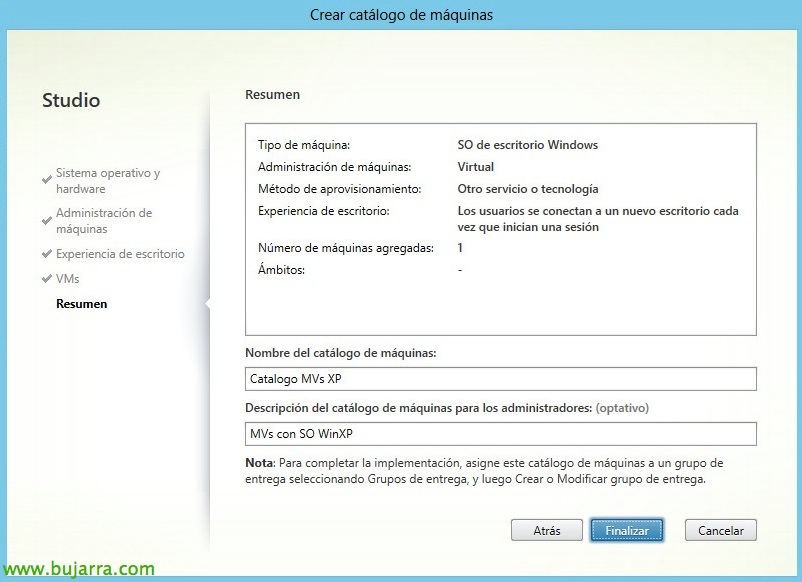 Crear catálogo de máquinas

Studio

Sistema operativo y hardware
Administración de máquinas
Experiencia de escritorio
VMs
Resumen

Resumen

| | |
|---|---|
| Tipo de máquina: | SO de escritorio Windows |
| Administración de máquinas: | Virtual |
| Método de aprovisionamiento: | Otro servicio o tecnología |
| Experiencia de escritorio: | Los usuarios se conectan a un nuevo escritorio cada vez que inician una sesión |
| Número de máquinas agregadas: | 1 |
| Ámbitos: | - |

Nombre del catálogo de máquinas:

Catalogo MVs XP

Descripción del catálogo de máquinas para los administradores: (optativo)

MVs con SO WinXP

Nota: Para completar la implementación, asigne este catálogo de máquinas a un grupo de entrega seleccionando Grupos de entrega, y luego Crear o Modificar grupo de entrega.

Atrás Finalizar Cancelar

www.bujarra.com